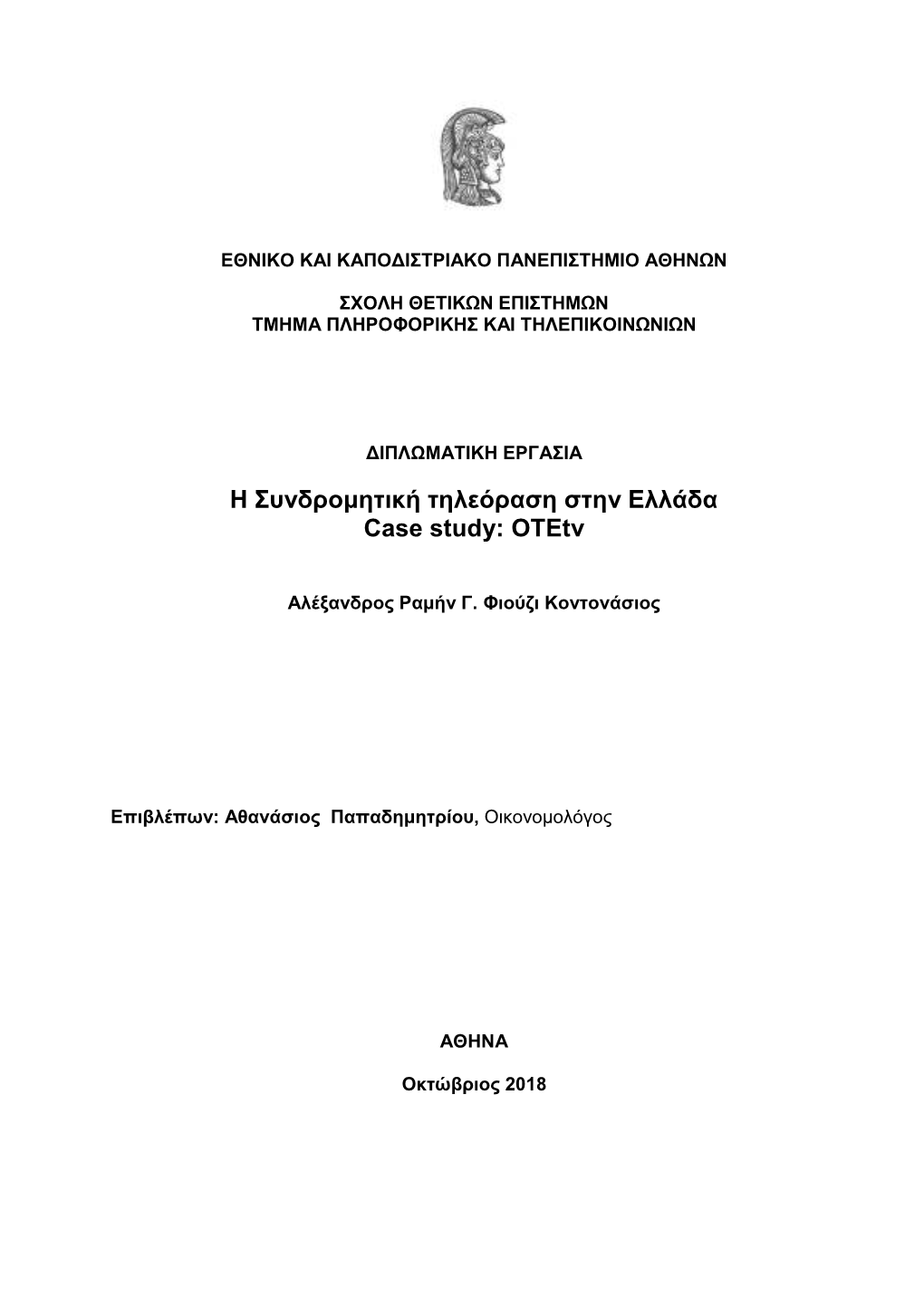 ΕΘΝΙΚΟ ΚΑΙ ΚΑΠΟΔΙΣΤΡΙΑΚΟ ΠΑΝΕΠΙΣΤΗΜΙΟ ΑΘΗΝΩΝ

ΣΧΟΛΗ ΘΕΤΙΚΩΝ ΕΠΙΣΤΗΜΩΝ
ΤΜΗΜΑ ΠΛΗΡΟΦΟΡΙΚΗΣ ΚΑΙ ΤΗΛΕΠΙΚΟΙΝΩΝΙΩΝ

ΔΙΠΛΩΜΑΤΙΚΗ ΕΡΓΑΣΙΑ

Η Συνδρομητική τηλεόραση στην Ελλάδα
Case study: OTEtv

Αλέξανδρος Ραμήν Γ. Φιούζι Κοντονάσιος

Επιβλέπων: Αθανάσιος Παπαδημητρίου, Οικονομολόγος

ΑΘΗΝΑ

Οκτώβριος 2018